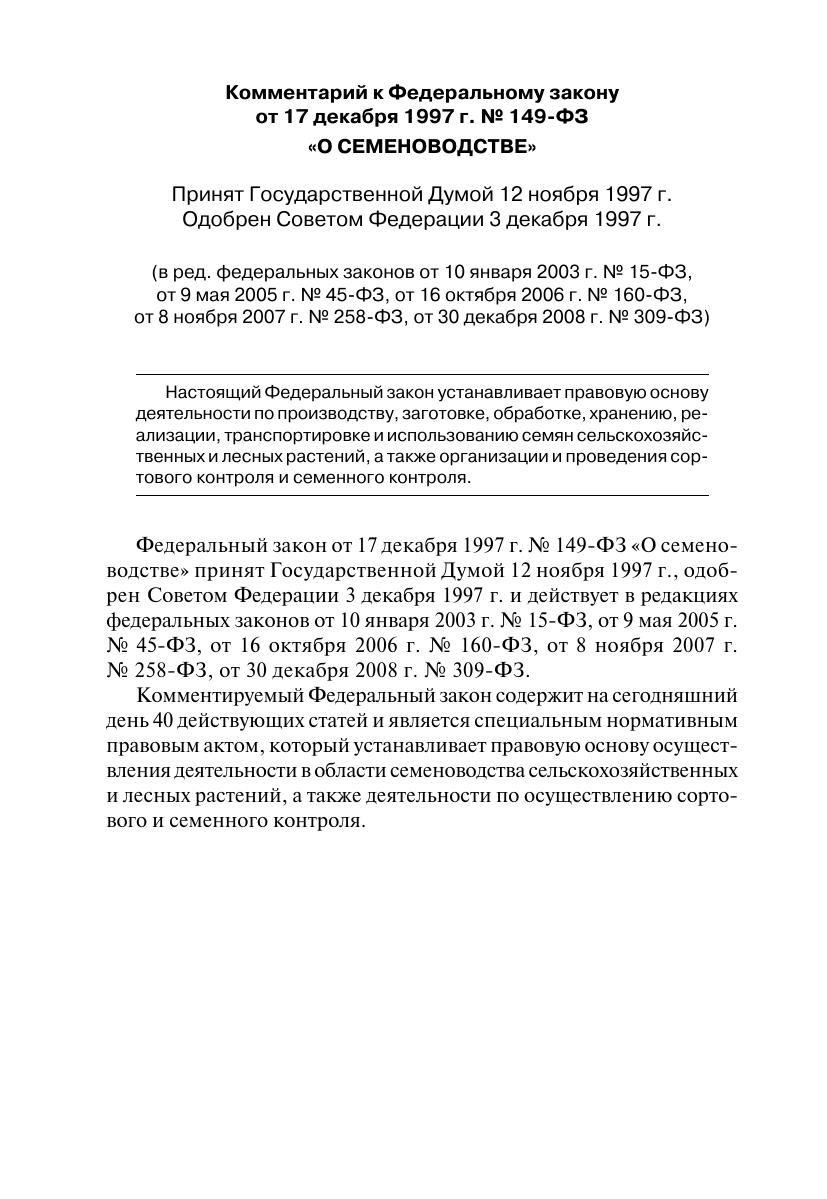 Комментарий к Федеральному закону от 17 декабря 1997 г. № 149-ФЗ
«О СЕМЕНОВОДСТВЕ»

Принят Государственной Думой 12 ноября 1997 г.
Одобрен Советом Федерации 3 декабря 1997 г.

(в ред. федеральных законов от 10 января 2003 г. № 15-ФЗ, от 9 мая 2005 г. № 45-ФЗ, от 16 октября 2006 г. № 160-ФЗ, от 8 ноября 2007 г. № 258-ФЗ, от 30 декабря 2008 г. № 309-ФЗ)

Настоящий Федеральный закон устанавливает правовую основу деятельности по производству, заготовке, обработке, хранению, реализации, транспортировке и использованию семян сельскохозяйственных и лесных растений, а также организации и проведения сортового контроля и семенного контроля.

Федеральный закон от 17 декабря 1997 г. № 149-ФЗ «О семеноводстве» принят Государственной Думой 12 ноября 1997 г., одобрен Советом Федерации 3 декабря 1997 г. и действует в редакциях федеральных законов от 10 января 2003 г. № 15-ФЗ, от 9 мая 2005 г. № 45-ФЗ, от 16 октября 2006 г. № 160-ФЗ, от 8 ноября 2007 г. № 258-ФЗ, от 30 декабря 2008 г. № 309-ФЗ.

Комментируемый Федеральный закон содержит на сегодняшний день 40 действующих статей и является специальным нормативным правовым актом, который устанавливает правовую основу осуществления деятельности в области семеноводства сельскохозяйственных и лесных растений, а также деятельности по осуществлению сортового и семенного контроля.